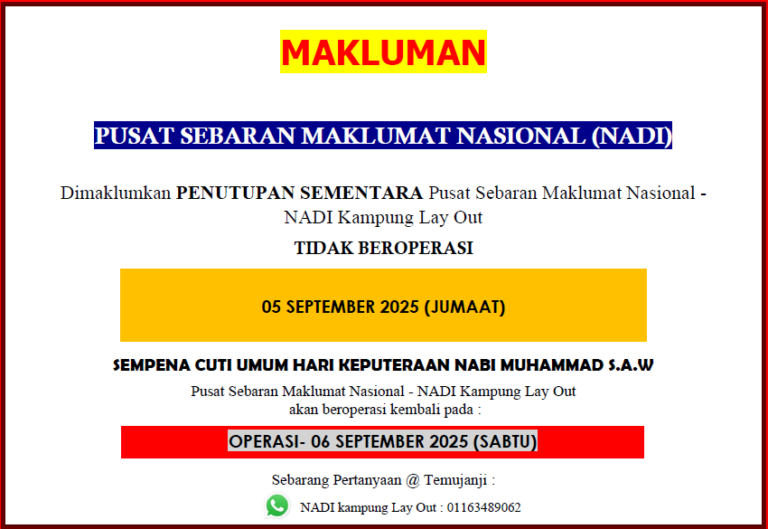 MAKLUMAN

PUSAT SEBARAN MAKLUMAT NASIONAL (NADI)

Dimaklumkan PENUTUPAN SEMENTARA Pusat Sebaran Maklumat Nasional - NADI Kampung Lay Out

TIDAK BEROPERASI

05 SEPTEMBER 2025 (JUMAAT)

SEMPENA CUTI UMUM HARI KEPUTERAAN NABI MUHAMMAD S.A.W

Pusat Sebaran Maklumat Nasional - NADI Kampung Lay Out
akan beroperasi kembali pada :

OPERASI- 06 SEPTEMBER 2025 (SABTU)

Sebarang Pertanyaan @ Temujanji :

NADI kampung Lay Out : 01163489062